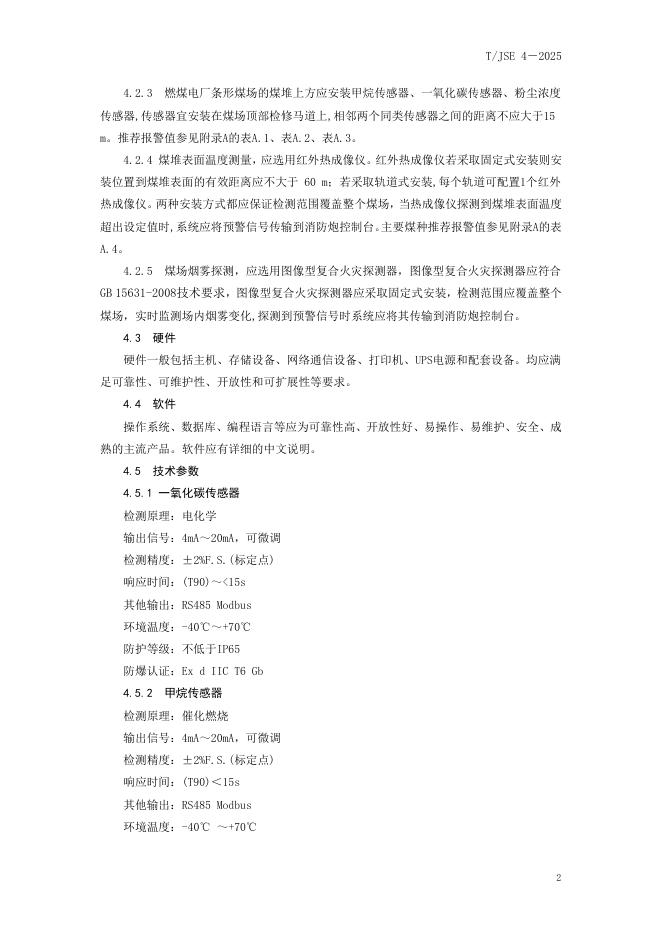 T/JSE 4—2025

4.2.3　燃煤电厂条形煤场的煤堆上方应安装甲烷传感器、一氧化碳传感器、粉尘浓度传感器,传感器宜安装在煤场顶部检修马道上,相邻两个同类传感器之间的距离不应大于15 m。推荐报警值参见附录A的表A.1、表A.2、表A.3。

4.2.4 煤堆表面温度测量，应选用红外热成像仪。红外热成像仪若采取固定式安装则安装位置到煤堆表面的有效距离应不大于 60 m；若采取轨道式安装,每个轨道可配置1个红外热成像仪。两种安装方式都应保证检测范围覆盖整个煤场，当热成像仪探测到煤堆表面温度超出设定值时,系统应将预警信号传输到消防炮控制台。主要煤种推荐报警值参见附录A的表A.4。

4.2.5　煤场烟雾探测，应选用图像型复合火灾探测器，图像型复合火灾探测器应符合GB 15631-2008技术要求，图像型复合火灾探测器应采取固定式安装，检测范围应覆盖整个煤场，实时监测场内烟雾变化,探测到预警信号时系统应将其传输到消防炮控制台。

4.3　硬件

硬件一般包括主机、存储设备、网络通信设备、打印机、UPS电源和配套设备。均应满足可靠性、可维护性、开放性和可扩展性等要求。

4.4　软件

操作系统、数据库、编程语言等应为可靠性高、开放性好、易操作、易维护、安全、成熟的主流产品。软件应有详细的中文说明。

4.5　技术参数

4.5.1 一氧化碳传感器

检测原理：电化学

输出信号：4mA～20mA，可微调

检测精度：±2%F.S.(标定点)

响应时间：(T90)～<15s

其他输出：RS485 Modbus

环境温度：-40℃～+70℃

防护等级：不低于IP65

防爆认证：Ex d IIC T6 Gb

4.5.2　甲烷传感器

检测原理：催化燃烧

输出信号：4mA～20mA，可微调

检测精度：±2%F.S.(标定点)

响应时间：(T90)<15s

其他输出：RS485 Modbus

环境温度：-40℃ ～+70℃

2